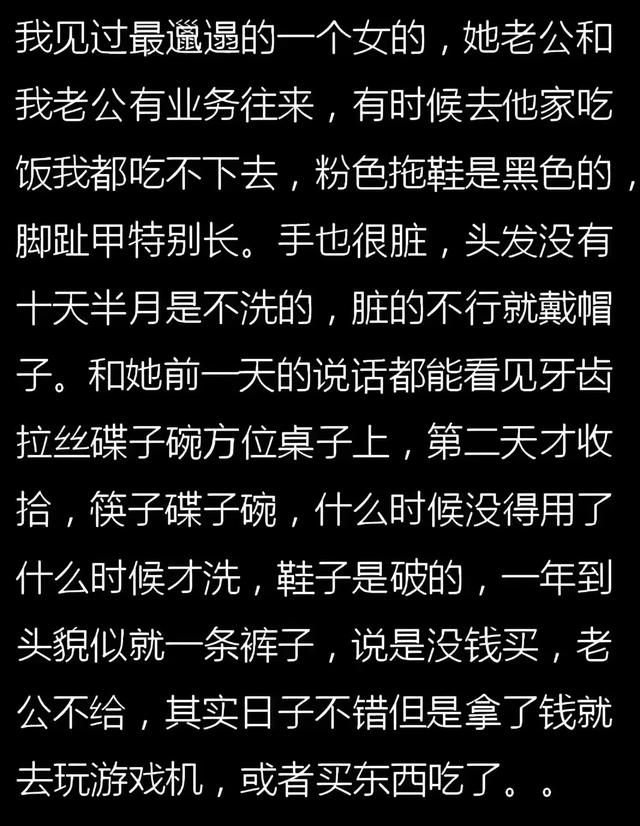 我见过最邋遢的一个女的，她老公和我老公有业务往来，有时候去他家吃饭我都吃不下去，粉色拖鞋是黑色的，脚趾甲特别长。手也很脏，头发没有十天半月是不洗的，脏的不行就戴帽子。和她前一天的说话都能看见牙齿拉丝碟子碗方位桌子上，第二天才收拾，筷子碟子碗，什么时候没得用了什么时候才洗，鞋子是破的，一年到头貌似就一条裤子，说是没钱买，老公不给，其实日子不错但是拿了钱就去玩游戏机，或者买东西吃了。。